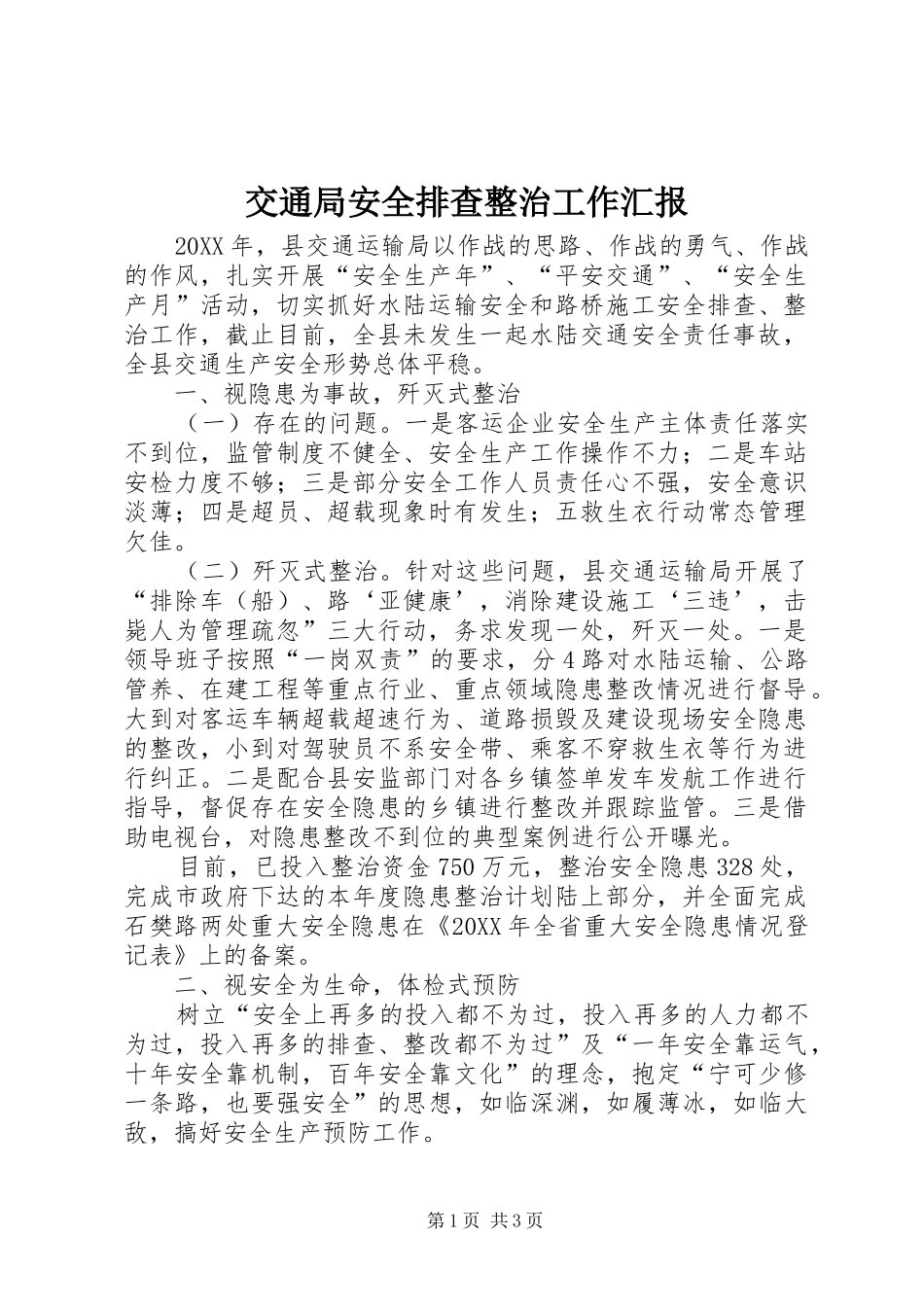 交通局安全排查整治工作汇报

20XX 年，县交通运输局以作战的思路、作战的勇气、作战的作风，扎实开展“安全生产年”、“平安交通”、“安全生产月”活动，切实抓好水陆运输安全和路桥施工安全排查、整治工作，截止目前，全县未发生一起水陆交通安全责任事故，全县交通生产安全形势总体平稳。

一、视隐患为事故，歼灭式整治

（一）存在的问题。一是客运企业安全生产主体责任落实不到位，监管制度不健全、安全生产工作操作不力；二是车站安检力度不够；三是部分安全工作人员责任心不强，安全意识淡薄；四是超员、超载现象时有发生；五救生衣行动常态管理欠佳。

（二）歼灭式整治。针对这些问题，县交通运输局开展了“排除车（船）、路‘亚健康’，消除建设施工‘三违’，击毙人为管理疏忽”三大行动，务求发现一处，歼灭一处。一是领导班子按照“一岗双责”的要求，分 4 路对水陆运输、公路管养、在建工程等重点行业、重点领域隐患整改情况进行督导。大到对客运车辆超载超速行为、道路损毁及建设现场安全隐患的整改，小到对驾驶员不系安全带、乘客不穿救生衣等行为进行纠正。二是配合县安监部门对各乡镇签单发车发航工作进行指导，督促存在安全隐患的乡镇进行整改并跟踪监管。三是借助电视台，对隐患整改不到位的典型案例进行公开曝光。

目前，已投入整治资金 750 万元，整治安全隐患 328 处，完成市政府下达的本年度隐患整治计划陆上部分，并全面完成石樊路两处重大安全隐患在《20XX 年全省重大安全隐患情况登记表》上的备案。

二、视安全为生命，体检式预防

树立“安全上再多的投入都不为过，投入再多的人力都不为过，投入再多的排查、整改都不为过”及“一年安全靠运气，十年安全靠机制，百年安全靠文化”的理念，抱定“宁可少修一条路，也要强安全”的思想，如临深渊，如履薄冰，如临大敌，搞好安全生产预防工作。

第 1 页 共 3 页